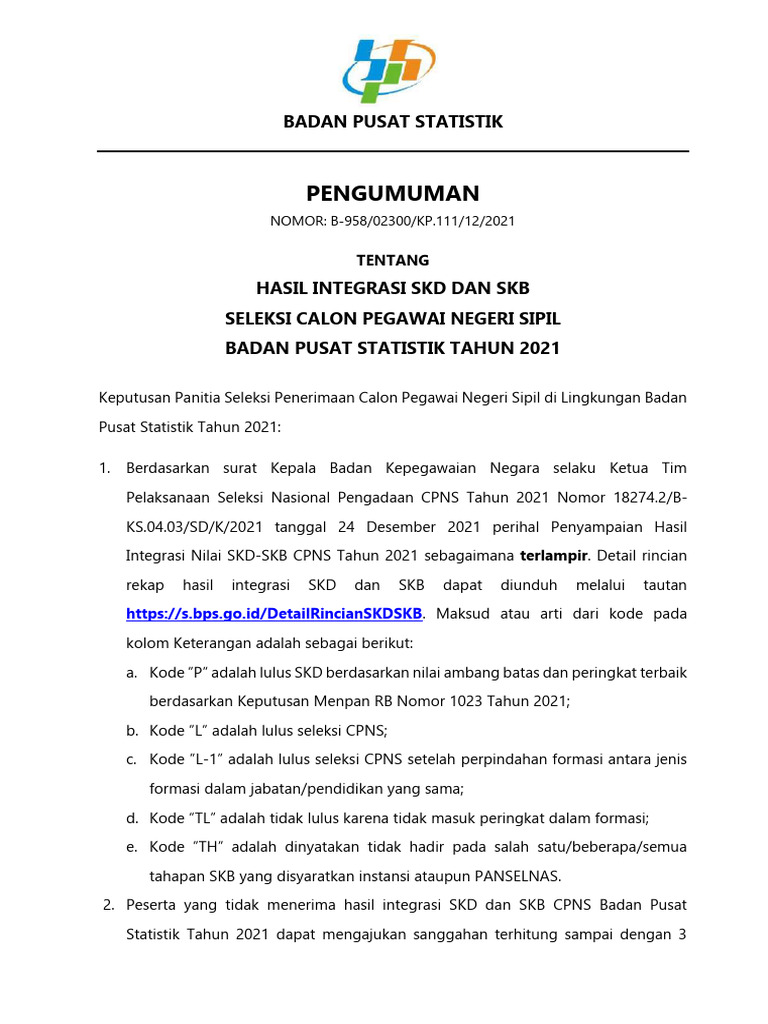 BADAN PUSAT STATISTIK

PENGUMUMAN
NOMOR: B-958/02300/KP.111/12/2021

TENTANG
HASIL INTEGRASI SKD DAN SKB
SELEKSI CALON PEGAWAI NEGERI SIPIL
BADAN PUSAT STATISTIK TAHUN 2021

Keputusan Panitia Seleksi Penerimaan Calon Pegawai Negeri Sipil di Lingkungan Badan Pusat Statistik Tahun 2021:

1. Berdasarkan surat Kepala Badan Kepegawaian Negara selaku Ketua Tim Pelaksanaan Seleksi Nasional Pengadaan CPNS Tahun 2021 Nomor 18274.2/B-KS.04.03/SD/K/2021 tanggal 24 Desember 2021 perihal Penyampaian Hasil Integrasi Nilai SKD-SKB CPNS Tahun 2021 sebagaimana terlampir. Detail rincian rekap hasil integrasi SKD dan SKB dapat diunduh melalui tautan https://s.bps.go.id/DetailRincianSKDSKB. Maksud atau arti dari kode pada kolom Keterangan adalah sebagai berikut:
a. Kode "P" adalah lulus SKD berdasarkan nilai ambang batas dan peringkat terbaik berdasarkan Keputusan Menpan RB Nomor 1023 Tahun 2021;
b. Kode "L" adalah lulus seleksi CPNS;
c. Kode "L-1" adalah lulus seleksi CPNS setelah perpindahan formasi antara jenis formasi dalam jabatan/pendidikan yang sama;
d. Kode "TL" adalah tidak lulus karena tidak masuk peringkat dalam formasi;
e. Kode "TH" adalah dinyatakan tidak hadir pada salah satu/beberapa/semua tahapan SKB yang disyaratkan instansi ataupun PANSELNAS.
2. Peserta yang tidak menerima hasil integrasi SKD dan SKB CPNS Badan Pusat Statistik Tahun 2021 dapat mengajukan sanggahan terhitung sampai dengan 3